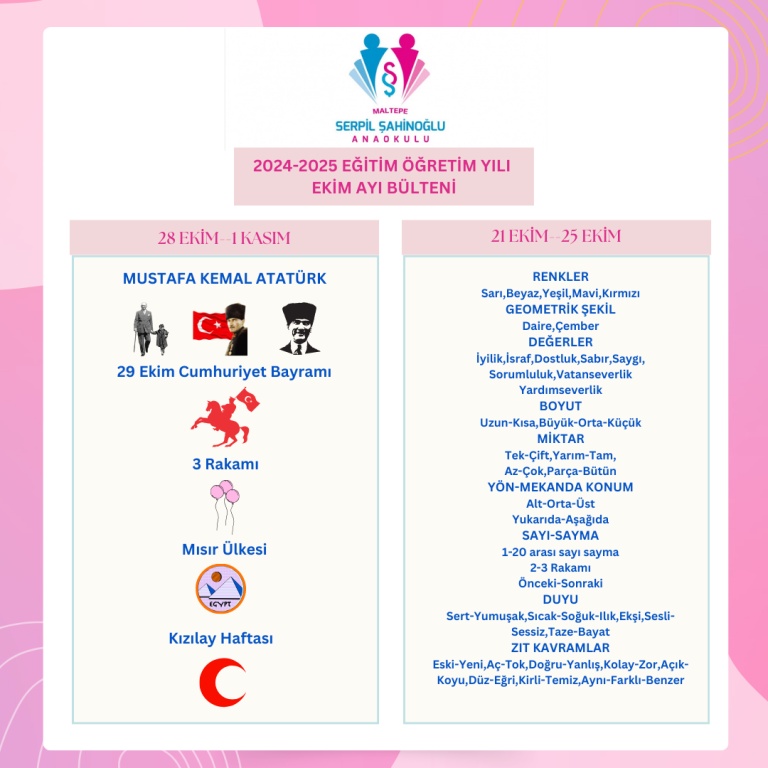 MALTEPE
SERPİL ŞAHİNOĞLU
ANAOKULU

2024-2025 EĞİTİM ÖĞRETİM YILI
EKİM AYI BÜLTENİ

28 EKİM--1 KASIM

MUSTAFA KEMAL ATATÜRK

29 Ekim Cumhuriyet Bayramı

3 Rakamı

Mısır Ülkesi

EGYPT

Kızılay Haftası

21 EKİM--25 EKİM

RENKLER
Sarı,Beyaz,Yeşil,Mavi,Kırmızı
GEOMETRİK ŞEKİL
Daire,Çember
DEĞERLER
İyilik,İsraf,Dostluk,Sabır,Saygı, Sorumluluk,Vatanseverlik Yardımseverlik
BOYUT
Uzun-Kısa,Büyük-Orta-Küçük
MİKTAR
Tek-Çift,Yarım-Tam, Az-Çok,Parça-Bütün
YÖN-MEKANDA KONUM
Alt-Orta-Üst
Yukarıda-Aşağıda
SAYI-SAYMA
1-20 arası sayı sayma
2-3 Rakamı
Önceki-Sonraki
DUYU
Sert-Yumuşak,Sıcak-Soğuk-Ilık,Ekşi,Sesli-Sessiz,Taze-Bayat
ZIT KAVRAMLAR
Eski-Yeni,Aç-Tok,Doğru-Yanlış,Kolay-Zor,Açık-Koyu,Düz-Eğri,Kirli-Temiz,Aynı-Farklı-Benzer